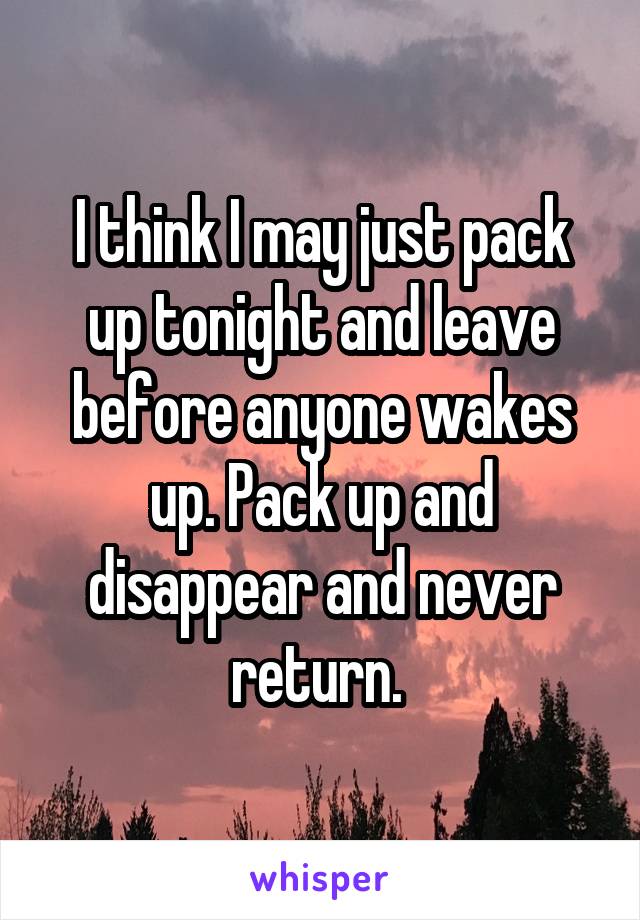 I think I may just pack up tonight and leave before anyone wakes up. Pack up and disappear and never return.

whisper